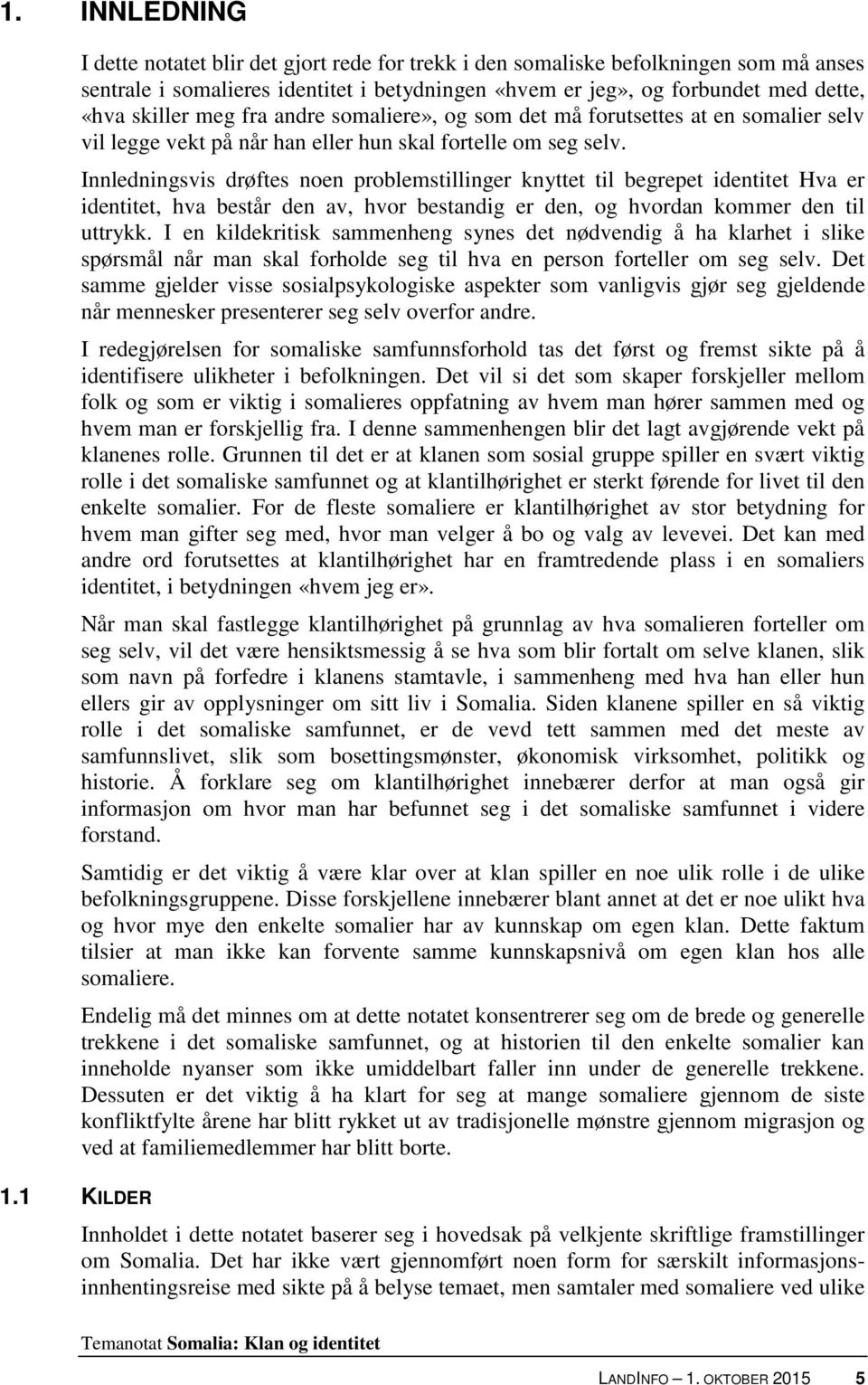 1. INNLEDNING

I dette notatet blir det gjort rede for trekk i den somaliske befolkningen som må anses sentrale i somalieres identitet i betydningen «hvem er jeg», og forbundet med dette, «hva skiller meg fra andre somaliere», og som det må forutsettes at en somalier selv vil legge vekt på når han eller hun skal fortelle om seg selv.

Innledningsvis drøftes noen problemstillinger knyttet til begrepet identitet Hva er identitet, hva består den av, hvor bestandig er den, og hvordan kommer den til uttrykk. I en kildekritisk sammenheng synes det nødvendig å ha klarhet i slike spørsmål når man skal forholde seg til hva en person forteller om seg selv. Det samme gjelder visse sosialpsykologiske aspekter som vanligvis gjør seg gjeldende når mennesker presenterer seg selv overfor andre.

I redegjørelsen for somaliske samfunnsforhold tas det først og fremst sikte på å identifisere ulikheter i befolkningen. Det vil si det som skaper forskjeller mellom folk og som er viktig i somalieres oppfatning av hvem man hører sammen med og hvem man er forskjellig fra. I denne sammenhengen blir det lagt avgjørende vekt på klanenes rolle. Grunnen til det er at klanen som sosial gruppe spiller en svært viktig rolle i det somaliske samfunnet og at klantilhørighet er sterkt førende for livet til den enkelte somalier. For de fleste somaliere er klantilhørighet av stor betydning for hvem man gifter seg med, hvor man velger å bo og valg av levevei. Det kan med andre ord forutsettes at klantilhørighet har en framtredende plass i en somaliers identitet, i betydningen «hvem jeg er».

Når man skal fastlegge klantilhørighet på grunnlag av hva somalieren forteller om seg selv, vil det være hensiktsmessig å se hva som blir fortalt om selve klanen, slik som navn på forfedre i klanens stamtavle, i sammenheng med hva han eller hun ellers gir av opplysninger om sitt liv i Somalia. Siden klanene spiller en så viktig rolle i det somaliske samfunnet, er de vevd tett sammen med det meste av samfunnslivet, slik som bosettingsmønster, økonomisk virksomhet, politikk og historie. Å forklare seg om klantilhørighet innebærer derfor at man også gir informasjon om hvor man har befunnet seg i det somaliske samfunnet i videre forstand.

Samtidig er det viktig å være klar over at klan spiller en noe ulik rolle i de ulike befolkningsgruppene. Disse forskjellene innebærer blant annet at det er noe ulikt hva og hvor mye den enkelte somalier har av kunnskap om egen klan. Dette faktum tilsier at man ikke kan forvente samme kunnskapsnivå om egen klan hos alle somaliere.

Endelig må det minnes om at dette notatet konsentrerer seg om de brede og generelle trekkene i det somaliske samfunnet, og at historien til den enkelte somalier kan inneholde nyanser som ikke umiddelbart faller inn under de generelle trekkene. Dessuten er det viktig å ha klart for seg at mange somaliere gjennom de siste konfliktfylte årene har blitt rykket ut av tradisjonelle mønstre gjennom migrasjon og ved at familiemedlemmer har blitt borte.

1.1 KILDER

Innholdet i dette notatet baserer seg i hovedsak på velkjente skriftlige framstillinger om Somalia. Det har ikke vært gjennomført noen form for særskilt informasjonsinnhentingsreise med sikte på å belyse temaet, men samtaler med somaliere ved ulike

Temanotat Somalia: Klan og identitet

LANDINFO – 1. OKTOBER 2015 5